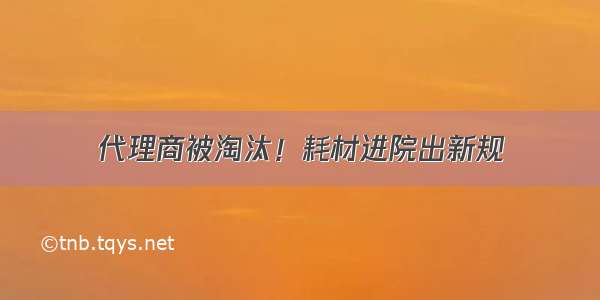 代理商被淘汰！耗材进院出新规

©tnb.tqys.net